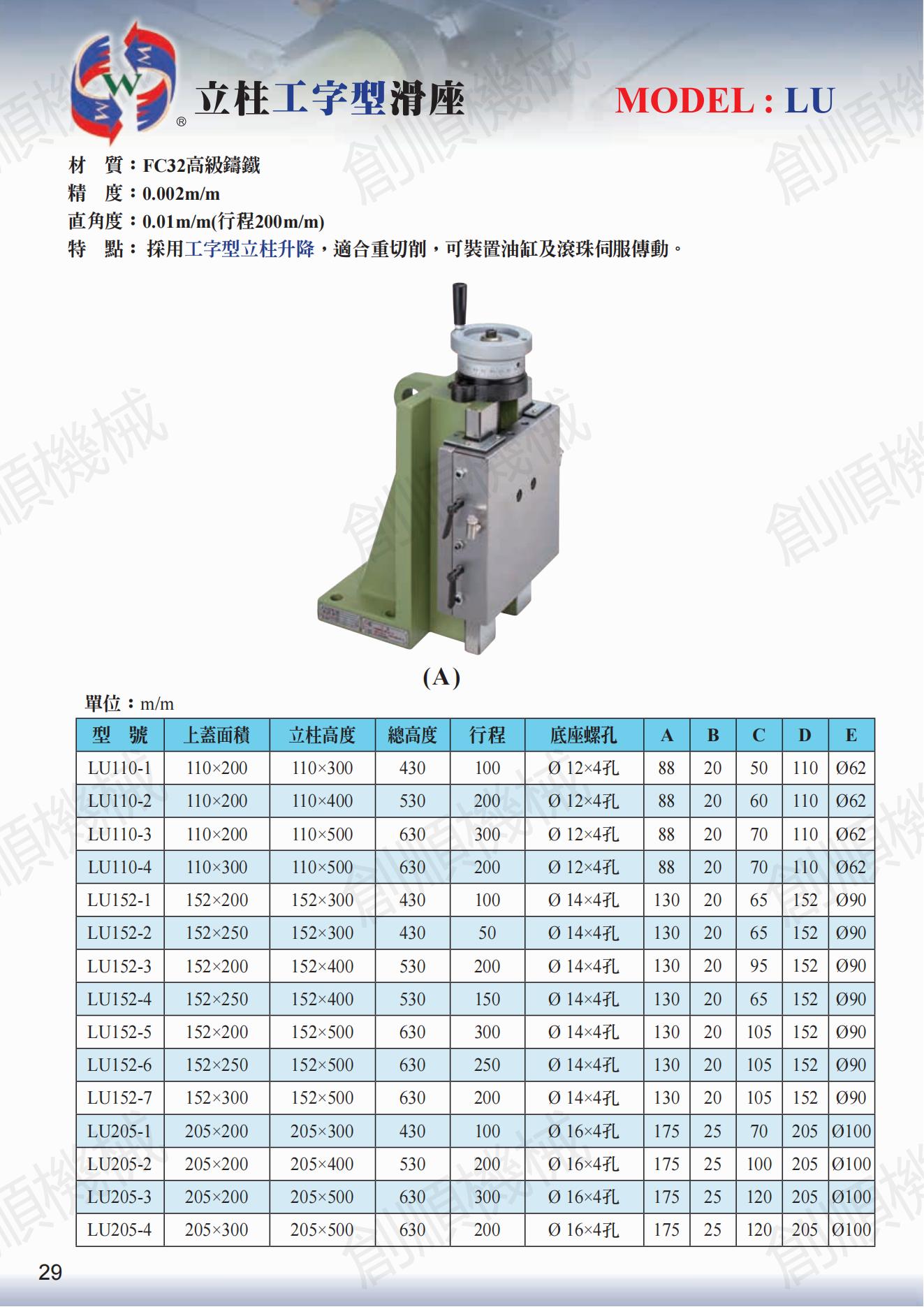 立柱工字型滑座

MODEL : LU

材　質：FC32高級鑄鐵
精　度：0.002m/m
直角度：0.01m/m(行程200m/m)
特　點：採用工字型立柱升降，適合重切削，可裝置油缸及滾珠伺服傳動。

(A)

單位：m/m

| 型　號 | 上蓋面積 | 立柱高度 | 總高度 | 行程 | 底座螺孔 | A | B | C | D | E |
|---|---|---|---|---|---|---|---|---|---|---|
| LU110-1 | 110×200 | 110×300 | 430 | 100 | Ø 12×4孔 | 88 | 20 | 50 | 110 | Ø62 |
| LU110-2 | 110×200 | 110×400 | 530 | 200 | Ø 12×4孔 | 88 | 20 | 60 | 110 | Ø62 |
| LU110-3 | 110×200 | 110×500 | 630 | 300 | Ø 12×4孔 | 88 | 20 | 70 | 110 | Ø62 |
| LU110-4 | 110×300 | 110×500 | 630 | 200 | Ø 12×4孔 | 88 | 20 | 70 | 110 | Ø62 |
| LU152-1 | 152×200 | 152×300 | 430 | 100 | Ø 14×4孔 | 130 | 20 | 65 | 152 | Ø90 |
| LU152-2 | 152×250 | 152×300 | 430 | 50 | Ø 14×4孔 | 130 | 20 | 65 | 152 | Ø90 |
| LU152-3 | 152×200 | 152×400 | 530 | 200 | Ø 14×4孔 | 130 | 20 | 95 | 152 | Ø90 |
| LU152-4 | 152×250 | 152×400 | 530 | 150 | Ø 14×4孔 | 130 | 20 | 65 | 152 | Ø90 |
| LU152-5 | 152×200 | 152×500 | 630 | 300 | Ø 14×4孔 | 130 | 20 | 105 | 152 | Ø90 |
| LU152-6 | 152×250 | 152×500 | 630 | 250 | Ø 14×4孔 | 130 | 20 | 105 | 152 | Ø90 |
| LU152-7 | 152×300 | 152×500 | 630 | 200 | Ø 14×4孔 | 130 | 20 | 105 | 152 | Ø90 |
| LU205-1 | 205×200 | 205×300 | 430 | 100 | Ø 16×4孔 | 175 | 25 | 70 | 205 | Ø100 |
| LU205-2 | 205×200 | 205×400 | 530 | 200 | Ø 16×4孔 | 175 | 25 | 100 | 205 | Ø100 |
| LU205-3 | 205×200 | 205×500 | 630 | 300 | Ø 16×4孔 | 175 | 25 | 120 | 205 | Ø100 |
| LU205-4 | 205×300 | 205×500 | 630 | 200 | Ø 16×4孔 | 175 | 25 | 120 | 205 | Ø100 |

29

創順機械